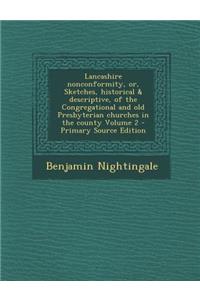 Lancashire nonconformity, or, Sketches, historical & descriptive, of the Congregational and old Presbyterian churches in the county Volume 2 - Primary Source Edition

Benjamin Nightingale